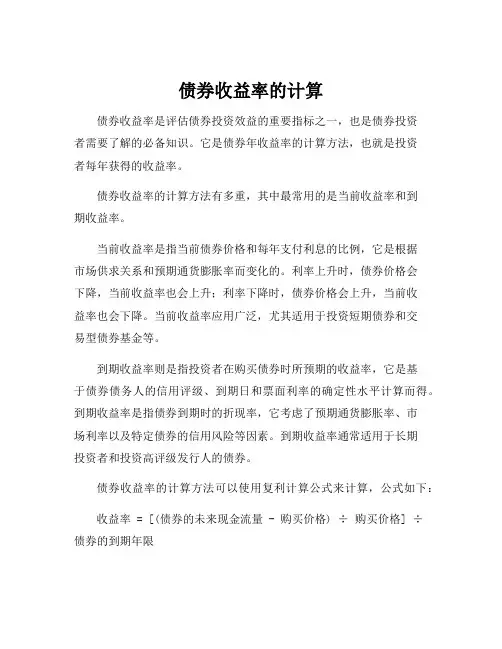 债券收益率的计算

债券收益率是评估债券投资效益的重要指标之一，也是债券投资者需要了解的必备知识。它是债券年收益率的计算方法，也就是投资者每年获得的收益率。

债券收益率的计算方法有多重，其中最常用的是当前收益率和到期收益率。

当前收益率是指当前债券价格和每年支付利息的比例，它是根据市场供求关系和预期通货膨胀率而变化的。利率上升时，债券价格会下降，当前收益率也会上升；利率下降时，债券价格会上升，当前收益率也会下降。当前收益率应用广泛，尤其适用于投资短期债券和交易型债券基金等。

到期收益率则是指投资者在购买债券时所预期的收益率，它是基于债券债务人的信用评级、到期日和票面利率的确定性水平计算而得。到期收益率是指债券到期时的折现率，它考虑了预期通货膨胀率、市场利率以及特定债券的信用风险等因素。到期收益率通常适用于长期投资者和投资高评级发行人的债券。

债券收益率的计算方法可以使用复利计算公式来计算，公式如下：

收益率 = [(债券的未来现金流量 - 购买价格) ÷ 购买价格] ÷ 债券的到期年限